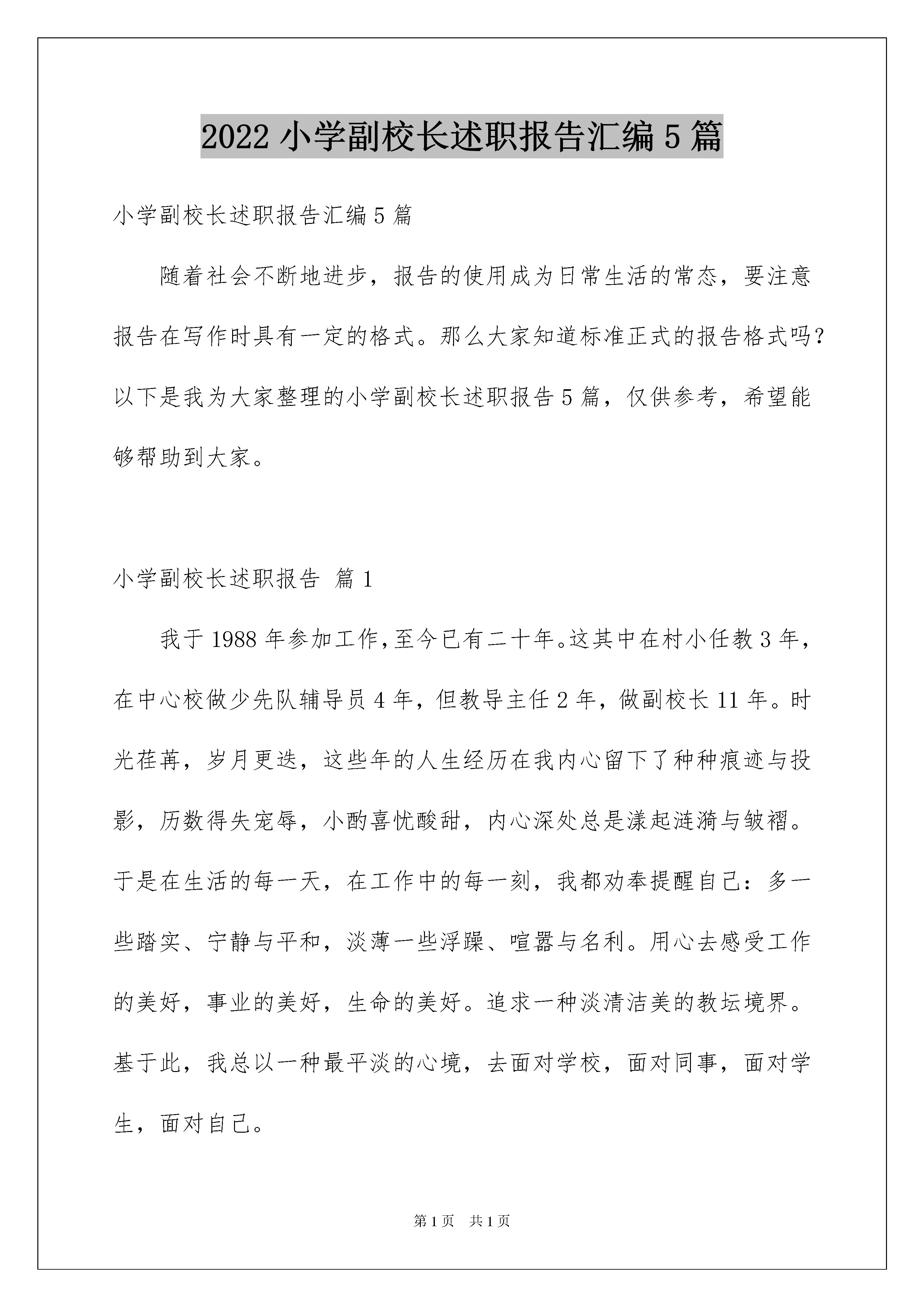 2022 小学副校长述职报告汇编 5 篇

小学副校长述职报告汇编 5 篇

随着社会不断地进步，报告的使用成为日常生活的常态，要注意报告在写作时具有一定的格式。那么大家知道标准正式的报告格式吗？以下是我为大家整理的小学副校长述职报告 5 篇，仅供参考，希望能够帮助到大家。

小学副校长述职报告 篇 1

我于 1988 年参加工作，至今已有二十年。这其中在村小任教 3 年，在中心校做少先队辅导员 4 年，但教导主任 2 年，做副校长 11 年。时光荏苒，岁月更迭，这些年的人生经历在我内心留下了种种痕迹与投影，历数得失宠辱，小酌喜忧酸甜，内心深处总是漾起涟漪与皱褶。于是在生活的每一天，在工作中的每一刻，我都劝奉提醒自己：多一些踏实、宁静与平和，淡薄一些浮躁、喧嚣与名利。用心去感受工作的美好，事业的美好，生命的美好。追求一种淡清洁美的教坛境界。基于此，我总以一种最平淡的心境，去面对学校，面对同事，面对学生，面对自己。

第 1 页 共 1 页